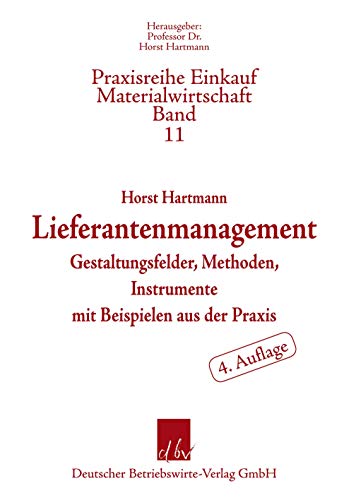 Herausgeber:
Professor Dr.
Horst Hartmann

Praxisreihe Einkauf
Materialwirtschaft
Band
11

Horst Hartmann

Lieferantenmanagement

Gestaltungsfelder, Methoden,
Instrumente
mit Beispielen aus der Praxis

4. Auflage

dbv

Deutscher Betriebswirte-Verlag GmbH